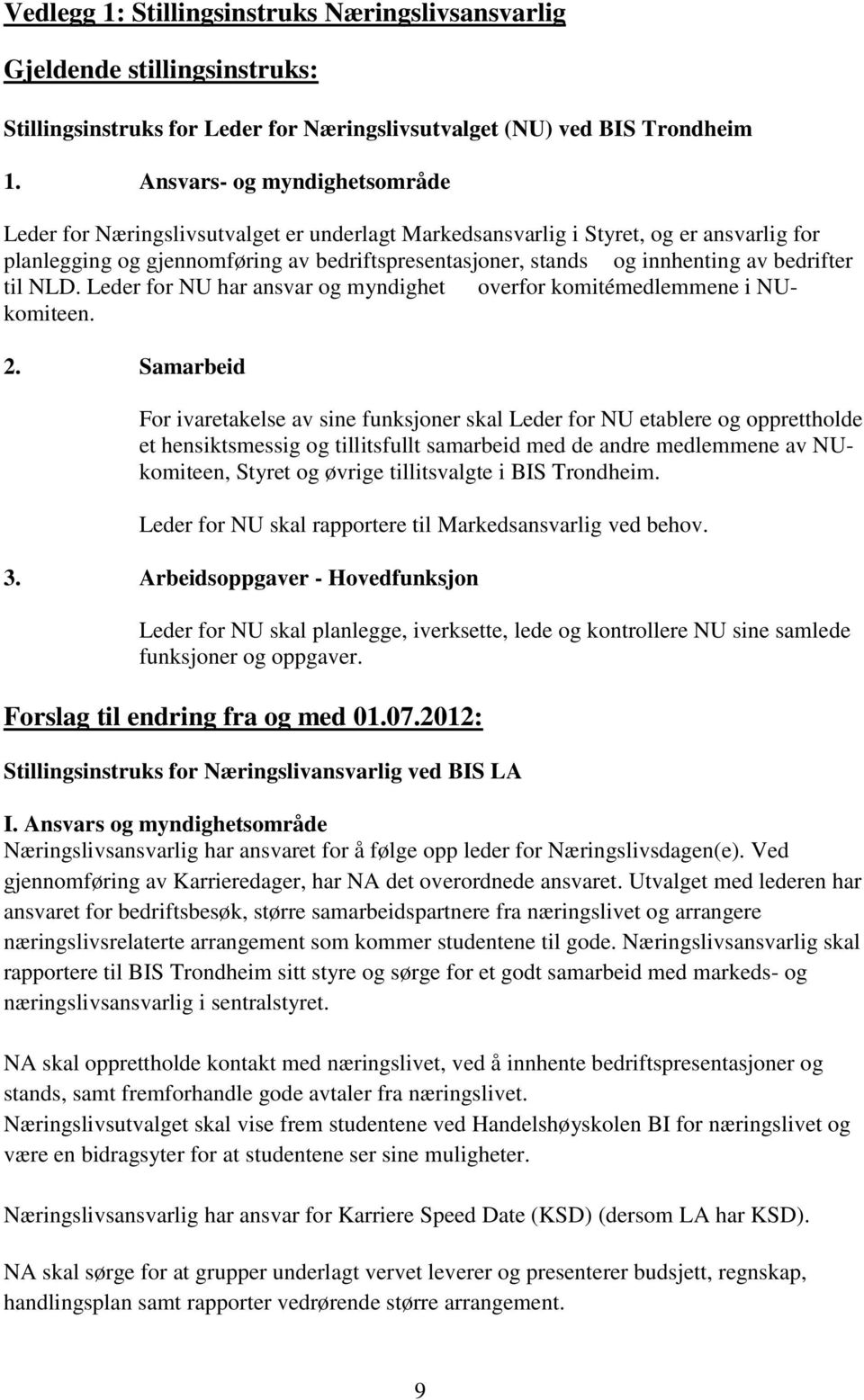 Vedlegg 1: Stillingsinstruks Næringslivsansvarlig

Gjeldende stillingsinstruks:

Stillingsinstruks for Leder for Næringslivsutvalget (NU) ved BIS Trondheim

1. Ansvars- og myndighetsområde

Leder for Næringslivsutvalget er underlagt Markedsansvarlig i Styret, og er ansvarlig for planlegging og gjennomføring av bedriftspresentasjoner, stands og innhenting av bedrifter til NLD. Leder for NU har ansvar og myndighet overfor komitémedlemmene i NU-komiteen.

2. Samarbeid

For ivaretakelse av sine funksjoner skal Leder for NU etablere og opprettholde et hensiktsmessig og tillitsfullt samarbeid med de andre medlemmene av NU-komiteen, Styret og øvrige tillitsvalgte i BIS Trondheim.

Leder for NU skal rapportere til Markedsansvarlig ved behov.

3. Arbeidsoppgaver - Hovedfunksjon

Leder for NU skal planlegge, iverksette, lede og kontrollere NU sine samlede funksjoner og oppgaver.

Forslag til endring fra og med 01.07.2012:

Stillingsinstruks for Næringslivansvarlig ved BIS LA

I. Ansvars og myndighetsområde
Næringslivsansvarlig har ansvaret for å følge opp leder for Næringslivsdagen(e). Ved gjennomføring av Karrieredager, har NA det overordnede ansvaret. Utvalget med lederen har ansvaret for bedriftsbesøk, større samarbeidspartnere fra næringslivet og arrangere næringslivsrelaterte arrangement som kommer studentene til gode. Næringslivsansvarlig skal rapportere til BIS Trondheim sitt styre og sørge for et godt samarbeid med markeds- og næringslivsansvarlig i sentralstyret.

NA skal opprettholde kontakt med næringslivet, ved å innhente bedriftspresentasjoner og stands, samt fremforhandle gode avtaler fra næringslivet.
Næringslivsutvalget skal vise frem studentene ved Handelshøyskolen BI for næringslivet og være en bidragsyter for at studentene ser sine muligheter.

Næringslivsansvarlig har ansvar for Karriere Speed Date (KSD) (dersom LA har KSD).

NA skal sørge for at grupper underlagt vervet leverer og presenterer budsjett, regnskap, handlingsplan samt rapporter vedrørende større arrangement.

9